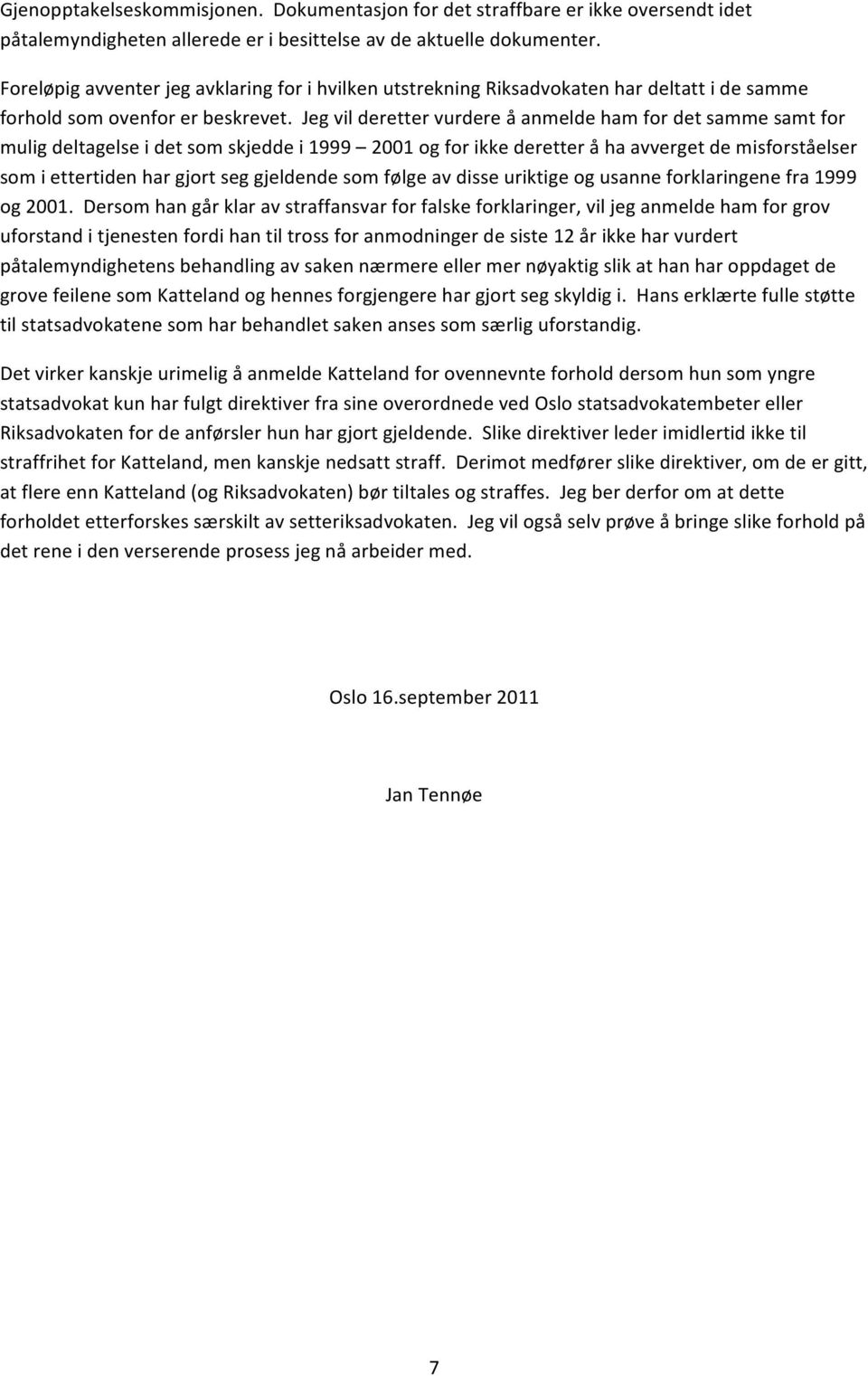 Gjenopptakelseskommisjonen. Dokumentasjon for det straffbare er ikke oversendt idet påtalemyndigheten allerede er i besittelse av de aktuelle dokumenter.

Foreløpig avventer jeg avklaring for i hvilken utstrekning Riksadvokaten har deltatt i de samme forhold som ovenfor er beskrevet. Jeg vil deretter vurdere å anmelde ham for det samme samt for mulig deltagelse i det som skjedde i 1999 – 2001 og for ikke deretter å ha avverget de misforståelser som i ettertiden har gjort seg gjeldende som følge av disse uriktige og usanne forklaringene fra 1999 og 2001. Dersom han går klar av straffansvar for falske forklaringer, vil jeg anmelde ham for grov uforstand i tjenesten fordi han til tross for anmodninger de siste 12 år ikke har vurdert påtalemyndighetens behandling av saken nærmere eller mer nøyaktig slik at han har oppdaget de grove feilene som Katteland og hennes forgjengere har gjort seg skyldig i. Hans erklærte fulle støtte til statsadvokatene som har behandlet saken anses som særlig uforstandig.

Det virker kanskje urimelig å anmelde Katteland for ovennevnte forhold dersom hun som yngre statsadvokat kun har fulgt direktiver fra sine overordnede ved Oslo statsadvokatembeter eller Riksadvokaten for de anførsler hun har gjort gjeldende. Slike direktiver leder imidlertid ikke til straffrihet for Katteland, men kanskje nedsatt straff. Derimot medfører slike direktiver, om de er gitt, at flere enn Katteland (og Riksadvokaten) bør tiltales og straffes. Jeg ber derfor om at dette forholdet etterforskes særskilt av setteriksadvokaten. Jeg vil også selv prøve å bringe slike forhold på det rene i den verserende prosess jeg nå arbeider med.

Oslo 16.september 2011

Jan Tennøe

7